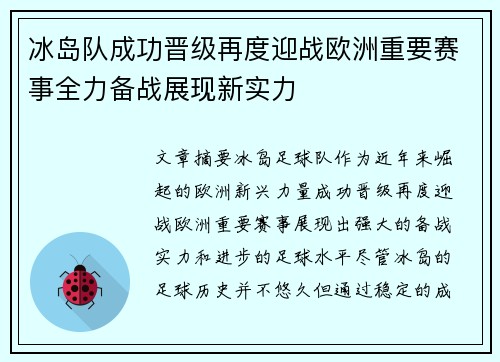 冰岛队成功晋级再度迎战欧洲重要赛事全力备战展现新实力

文章摘要冰岛足球队作为近年来崛起的欧洲新兴力量成功晋级再度迎战欧洲重要赛事展现出强大的备战实力和进步的足球水平尽管冰岛的足球历史并不悠久但通过稳定的成